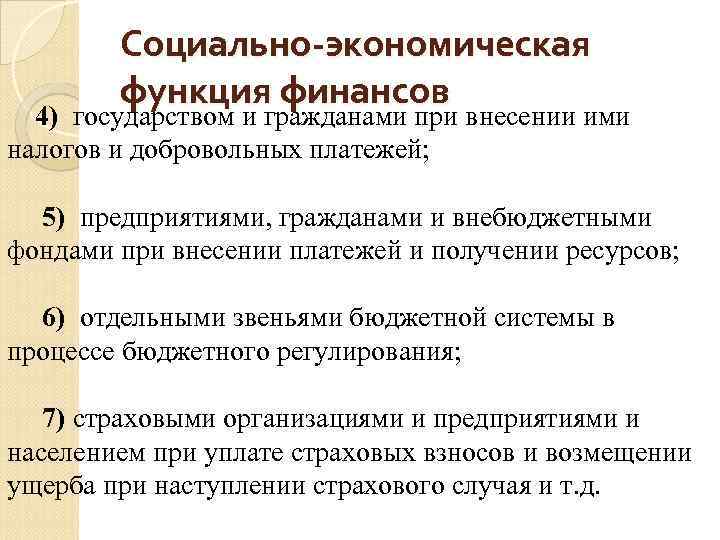 Социально-экономическая функция финансов

4) государством и гражданами при внесении ими налогов и добровольных платежей;

5) предприятиями, гражданами и внебюджетными фондами при внесении платежей и получении ресурсов;

6) отдельными звеньями бюджетной системы в процессе бюджетного регулирования;

7) страховыми организациями и предприятиями и населением при уплате страховых взносов и возмещении ущерба при наступлении страхового случая и т.д.